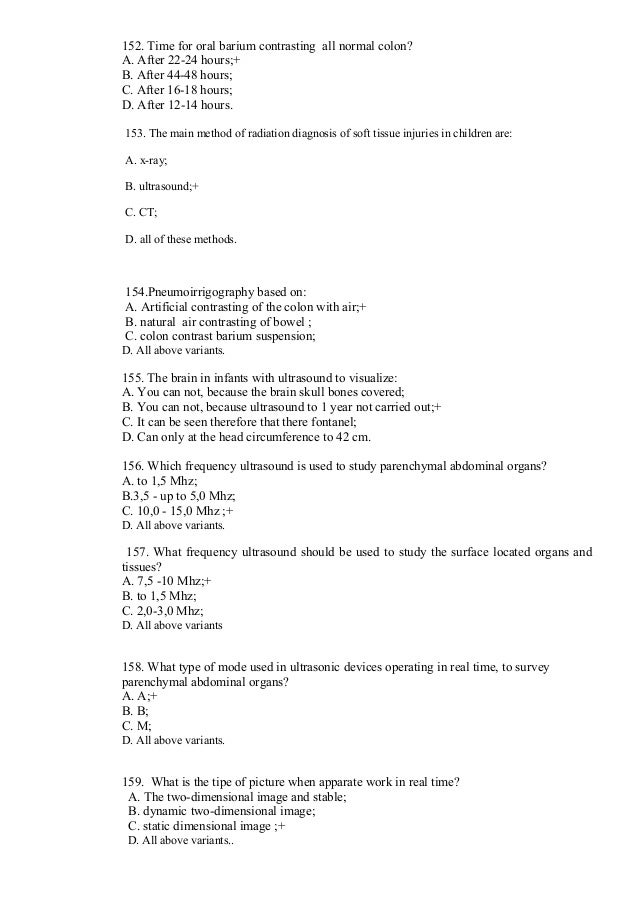 152. Time for oral barium contrasting all normal colon?
A. After 22-24 hours;+
B. After 44-48 hours;
C. After 16-18 hours;
D. After 12-14 hours.

153. The main method of radiation diagnosis of soft tissue injuries in children are:

A. x-ray;

B. ultrasound;+

C. CT;

D. all of these methods.

154.Pneumoirrigography based on:
A. Artificial contrasting of the colon with air;+
B. natural air contrasting of bowel ;
C. colon contrast barium suspension;
D. All above variants.

155. The brain in infants with ultrasound to visualize:
A. You can not, because the brain skull bones covered;
B. You can not, because ultrasound to 1 year not carried out;+
C. It can be seen therefore that there fontanel;
D. Can only at the head circumference to 42 cm.

156. Which frequency ultrasound is used to study parenchymal abdominal organs?
A. to 1,5 Mhz;
B.3,5 - up to 5,0 Mhz;
C. 10,0 - 15,0 Mhz ;+
D. All above variants.

157. What frequency ultrasound should be used to study the surface located organs and tissues?
A. 7,5 -10 Mhz;+
B. to 1,5 Mhz;
C. 2,0-3,0 Mhz;
D. All above variants

158. What type of mode used in ultrasonic devices operating in real time, to survey parenchymal abdominal organs?
A. A;+
B. B;
C. M;
D. All above variants.

159. What is the tipe of picture when apparate work in real time?
A. The two-dimensional image and stable;
B. dynamic two-dimensional image;
C. static dimensional image ;+
D. All above variants..